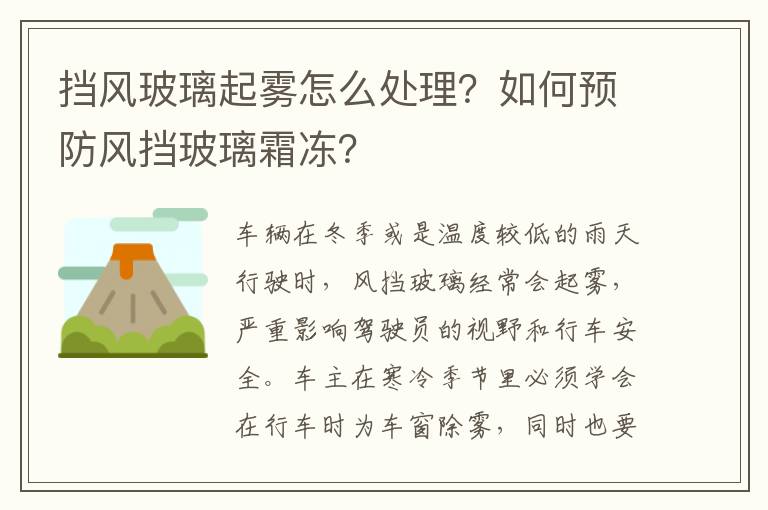 挡风玻璃起雾怎么处理？如何预防风挡玻璃霜冻？

车辆在冬季或是温度较低的雨天行驶时，风挡玻璃经常会起雾，严重影响驾驶员的视野和行车安全。车主在寒冷季节里必须学会在行车时为车窗除雾，同时也要